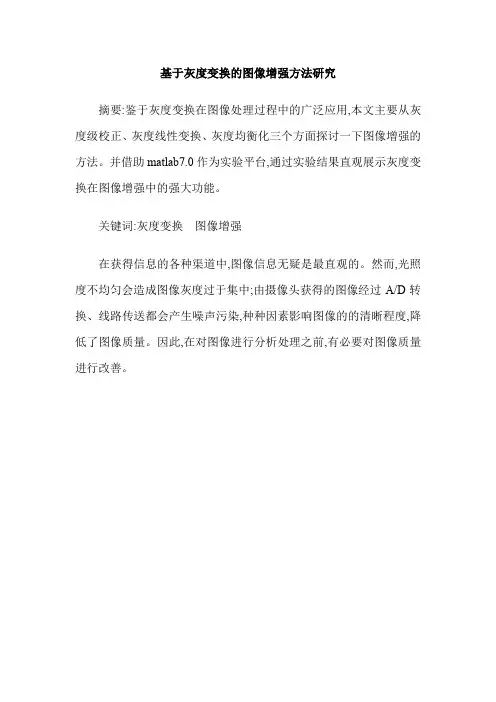 基于灰度变换的图像增强方法研究

摘要:鉴于灰度变换在图像处理过程中的广泛应用,本文主要从灰度级校正、灰度线性变换、灰度均衡化三个方面探讨一下图像增强的方法。并借助 matlab7.0 作为实验平台,通过实验结果直观展示灰度变换在图像增强中的强大功能。

关键词:灰度变换　图像增强

在获得信息的各种渠道中,图像信息无疑是最直观的。然而,光照度不均匀会造成图像灰度过于集中;由摄像头获得的图像经过 A/D 转换、线路传送都会产生噪声污染,种种因素影响图像的的清晰程度,降低了图像质量。因此,在对图像进行分析处理之前,有必要对图像质量进行改善。